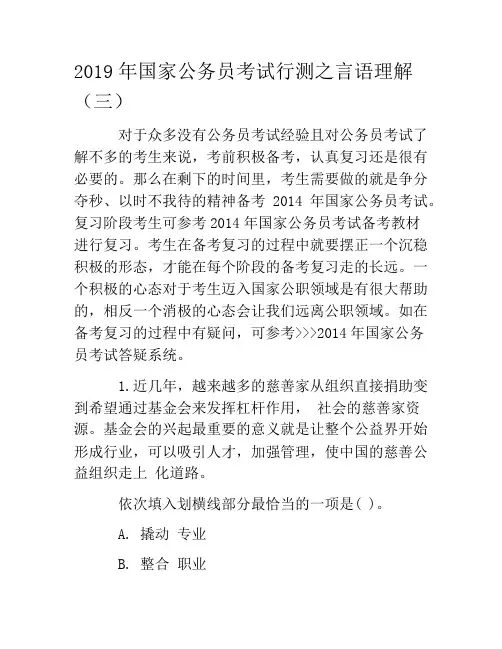 2019 年国家公务员考试行测之言语理解（三）

对于众多没有公务员考试经验且对公务员考试了解不多的考生来说，考前积极备考，认真复习还是很有必要的。那么在剩下的时间里，考生需要做的就是争分夺秒、以时不我待的精神备考 2014 年国家公务员考试。复习阶段考生可参考 2014 年国家公务员考试备考教材进行复习。考生在备考复习的过程中就要摆正一个沉稳积极的形态，才能在每个阶段的备考复习走的长远。一个积极的心态对于考生迈入国家公职领域是有很大帮助的，相反一个消极的心态会让我们远离公职领域。如在备考复习的过程中有疑问，可参考>>>2014 年国家公务员考试答疑系统。

1.近几年，越来越多的慈善家从组织直接捐助变到希望通过基金会来发挥杠杆作用， 社会的慈善家资源。基金会的兴起最重要的意义就是让整个公益界开始形成行业，可以吸引人才，加强管理，使中国的慈善公益组织走上 化道路。

依次填入划横线部分最恰当的一项是( )。

A. 撬动 专业

B. 整合 职业